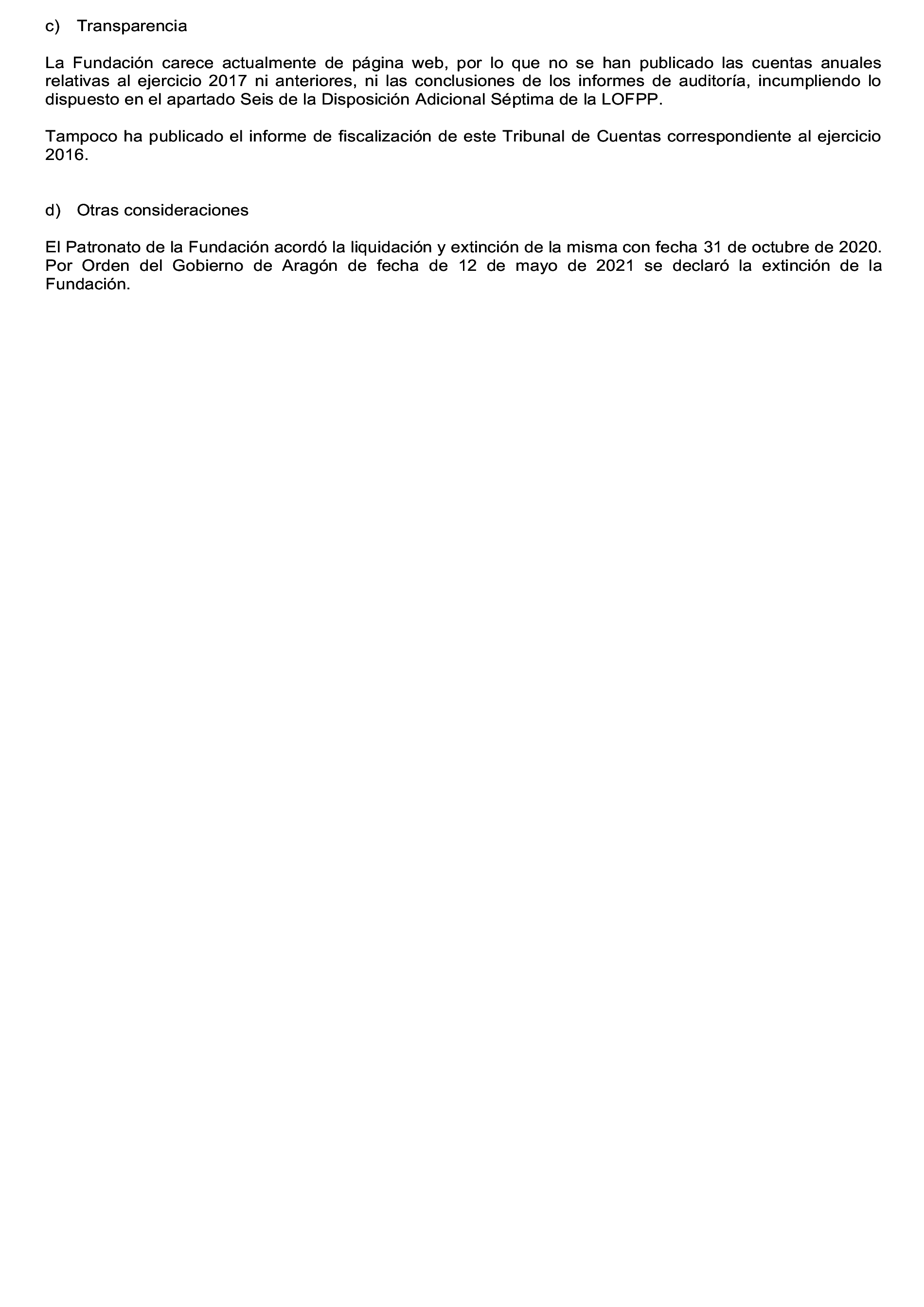 c) Transparencia

La Fundación carece actualmente de página web, por lo que no se han publicado las cuentas anuales relativas al ejercicio 2017 ni anteriores, ni las conclusiones de los informes de auditoría, incumpliendo lo dispuesto en el apartado Seis de la Disposición Adicional Séptima de la LOFPP.

Tampoco ha publicado el informe de fiscalización de este Tribunal de Cuentas correspondiente al ejercicio 2016.

d) Otras consideraciones

El Patronato de la Fundación acordó la liquidación y extinción de la misma con fecha 31 de octubre de 2020. Por Orden del Gobierno de Aragón de fecha de 12 de mayo de 2021 se declaró la extinción de la Fundación.